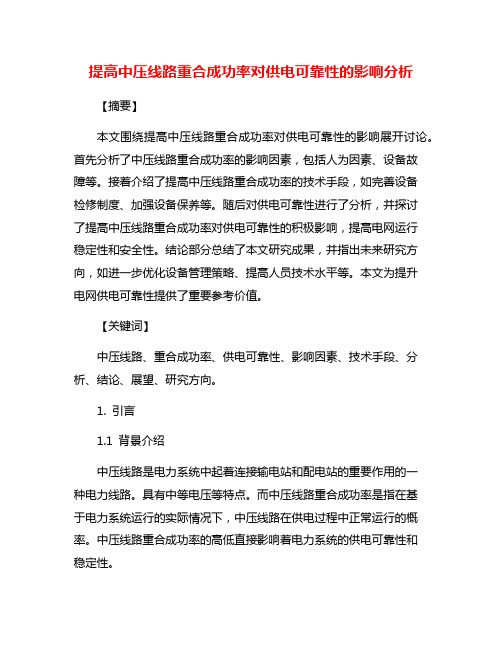 提高中压线路重合成功率对供电可靠性的影响分析

【摘要】

本文围绕提高中压线路重合成功率对供电可靠性的影响展开讨论。首先分析了中压线路重合成功率的影响因素，包括人为因素、设备故障等。接着介绍了提高中压线路重合成功率的技术手段，如完善设备检修制度、加强设备保养等。随后对供电可靠性进行了分析，并探讨了提高中压线路重合成功率对供电可靠性的积极影响，提高电网运行稳定性和安全性。结论部分总结了本文研究成果，并指出未来研究方向，如进一步优化设备管理策略、提高人员技术水平等。本文为提升电网供电可靠性提供了重要参考价值。

【关键词】

中压线路、重合成功率、供电可靠性、影响因素、技术手段、分析、结论、展望、研究方向。

1. 引言

1.1 背景介绍

中压线路是电力系统中起着连接输电站和配电站的重要作用的一种电力线路。具有中等电压等特点。而中压线路重合成功率是指在基于电力系统运行的实际情况下，中压线路在供电过程中正常运行的概率。中压线路重合成功率的高低直接影响着电力系统的供电可靠性和稳定性。